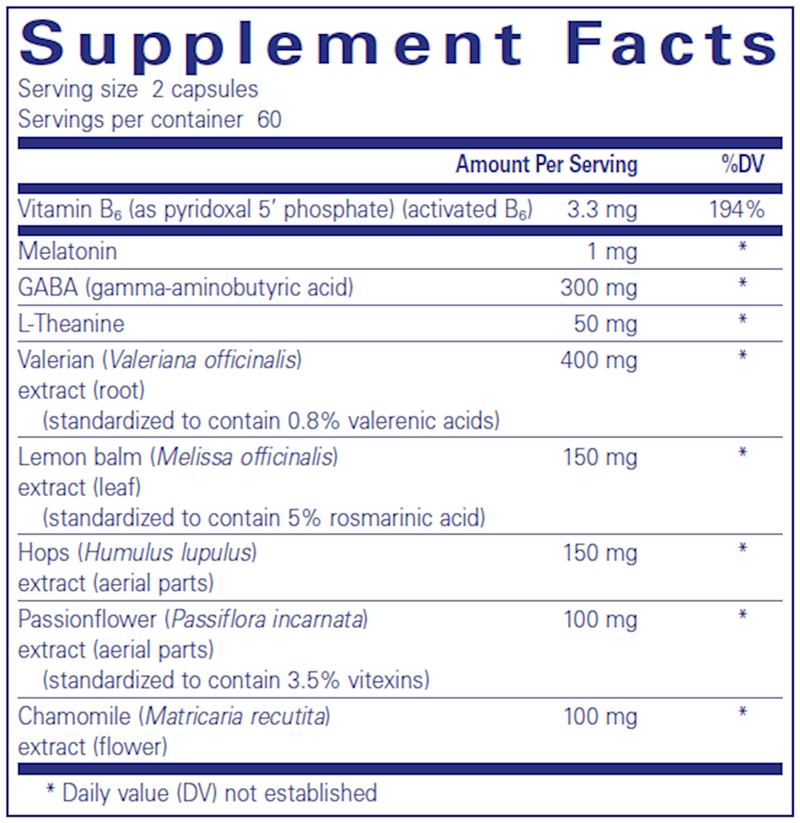 Supplement Facts
Serving size 2 capsules
Servings per container 60

| | Amount Per Serving | %DV |
|---|---|---|
| Vitamin $B_6$ (as pyridoxal 5' phosphate) (activated $B_6$) | 3.3 mg | 194% |
| Melatonin | 1 mg | * |
| GABA (gamma-aminobutyric acid) | 300 mg | * |
| L-Theanine | 50 mg | * |
| Valerian (Valeriana officinalis) extract (root) (standardized to contain 0.8% valerenic acids) | 400 mg | * |
| Lemon balm (Melissa officinalis) extract (leaf) (standardized to contain 5% rosmarinic acid) | 150 mg | * |
| Hops (Humulus lupulus) extract (aerial parts) | 150 mg | * |
| Passionflower (Passiflora incarnata) extract (aerial parts) (standardized to contain 3.5% vitexins) | 100 mg | * |
| Chamomile (Matricaria recutita) extract (flower) | 100 mg | * |

* Daily value (DV) not established